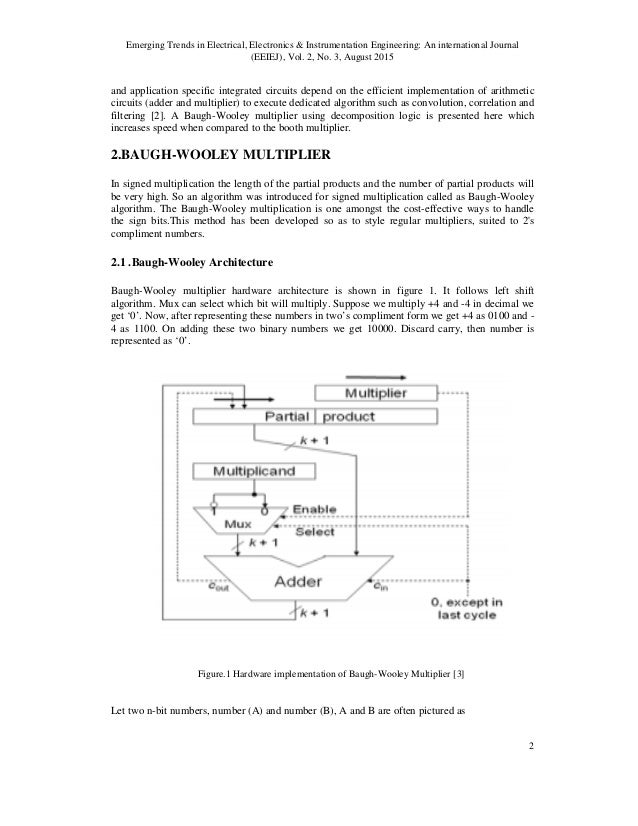 Emerging Trends in Electrical, Electronics & Instrumentation Engineering: An international Journal (EEIEJ), Vol. 2, No. 3, August 2015

and application specific integrated circuits depend on the efficient implementation of arithmetic circuits (adder and multiplier) to execute dedicated algorithm such as convolution, correlation and filtering [2]. A Baugh-Wooley multiplier using decomposition logic is presented here which increases speed when compared to the booth multiplier.

2.BAUGH-WOOLEY MULTIPLIER

In signed multiplication the length of the partial products and the number of partial products will be very high. So an algorithm was introduced for signed multiplication called as Baugh-Wooley algorithm. The Baugh-Wooley multiplication is one amongst the cost-effective ways to handle the sign bits.This method has been developed so as to style regular multipliers, suited to 2's compliment numbers.

2.1 .Baugh-Wooley Architecture

Baugh-Wooley multiplier hardware architecture is shown in figure 1. It follows left shift algorithm. Mux can select which bit will multiply. Suppose we multiply +4 and -4 in decimal we get '0'. Now, after representing these numbers in two's compliment form we get +4 as 0100 and -4 as 1100. On adding these two binary numbers we get 10000. Discard carry, then number is represented as '0'.

Multiplier
Partial product
$k+1$
Multiplicand
1
0
Enable
Mux
Select
$k+1$
Adder
$c_{out}$
$c_{in}$
0, except in last cycle
$k+1$

Figure.1 Hardware implementation of Baugh-Wooley Multiplier [3]

Let two n-bit numbers, number (A) and number (B), A and B are often pictured as

2